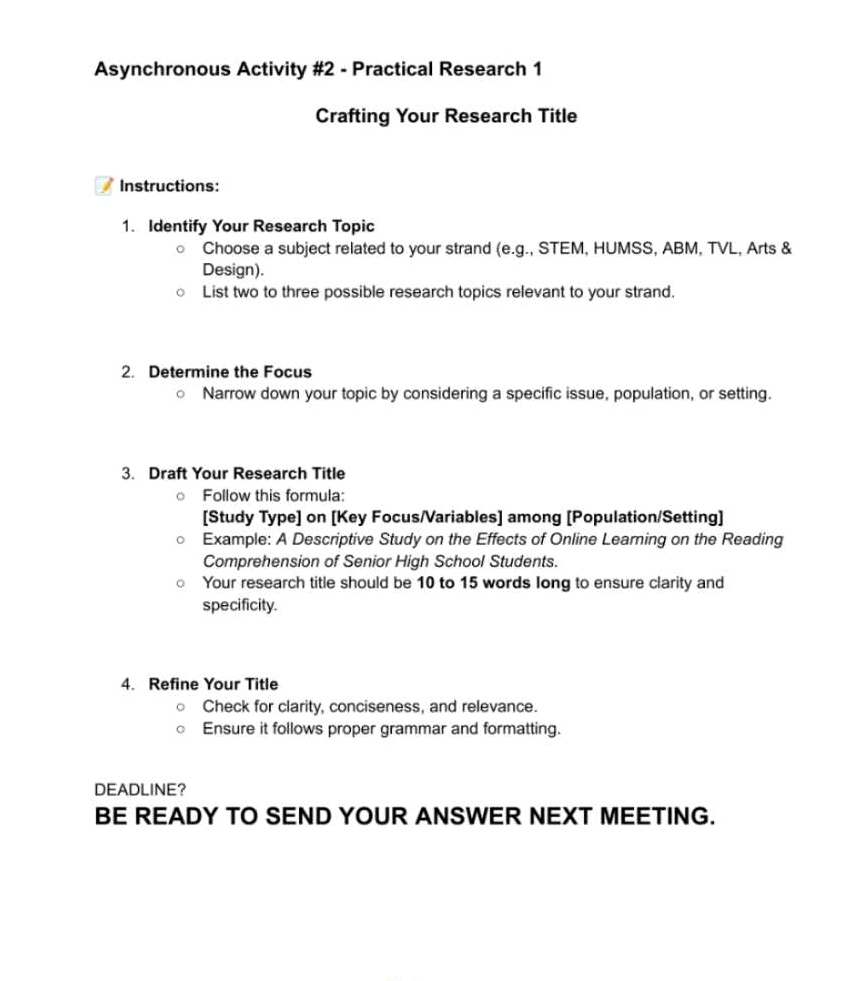 Asynchronous Activity #2 - Practical Research 1

Crafting Your Research Title

📝 Instructions:

1. Identify Your Research Topic
   ○ Choose a subject related to your strand (e.g., STEM, HUMSS, ABM, TVL, Arts & Design).
   ○ List two to three possible research topics relevant to your strand.

2. Determine the Focus
   ○ Narrow down your topic by considering a specific issue, population, or setting.

3. Draft Your Research Title
   ○ Follow this formula:
   [Study Type] on [Key Focus/Variables] among [Population/Setting]
   ○ Example: A Descriptive Study on the Effects of Online Learning on the Reading Comprehension of Senior High School Students.
   ○ Your research title should be 10 to 15 words long to ensure clarity and specificity.

4. Refine Your Title
   ○ Check for clarity, conciseness, and relevance.
   ○ Ensure it follows proper grammar and formatting.

DEADLINE?
BE READY TO SEND YOUR ANSWER NEXT MEETING.